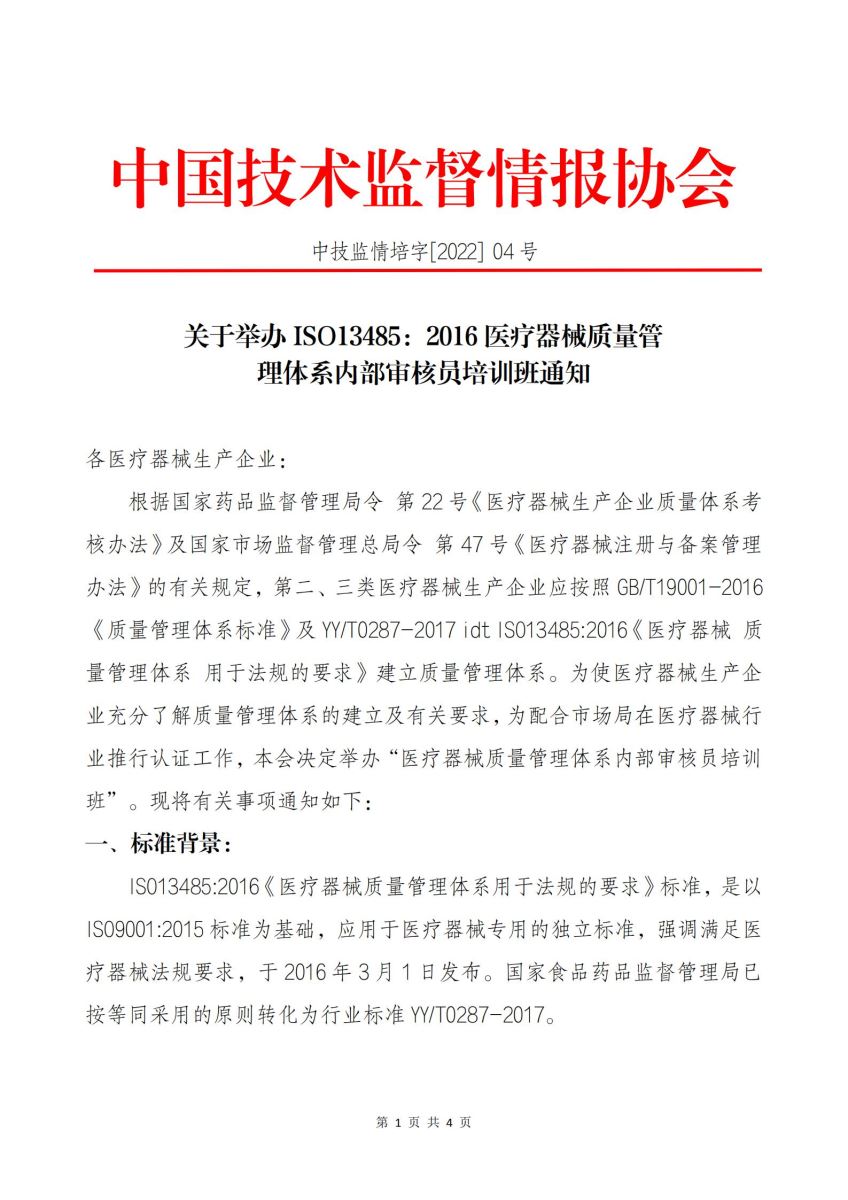 中国技术监督情报协会

中技监情培字[2022] 04 号

关于举办 ISO13485：2016 医疗器械质量管理体系内部审核员培训班通知

各医疗器械生产企业：

根据国家药品监督管理局令 第 22 号《医疗器械生产企业质量体系考核办法》及国家市场监督管理总局令 第 47 号《医疗器械注册与备案管理办法》的有关规定，第二、三类医疗器械生产企业应按照 GB/T19001-2016《质量管理体系标准》及 YY/T0287-2017 idt ISO13485:2016《医疗器械 质量管理体系 用于法规的要求》建立质量管理体系。为使医疗器械生产企业充分了解质量管理体系的建立及有关要求，为配合市场局在医疗器械行业推行认证工作，本会决定举办“医疗器械质量管理体系内部审核员培训班”。现将有关事项通知如下：

一、标准背景：

ISO13485:2016《医疗器械质量管理体系用于法规的要求》标准，是以 ISO9001:2015 标准为基础，应用于医疗器械专用的独立标准，强调满足医疗器械法规要求，于 2016 年 3 月 1 日发布。国家食品药品监督管理局已按等同采用的原则转化为行业标准 YY/T0287-2017。

第 1 页 共 4 页